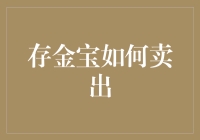 存金宝如何卖出